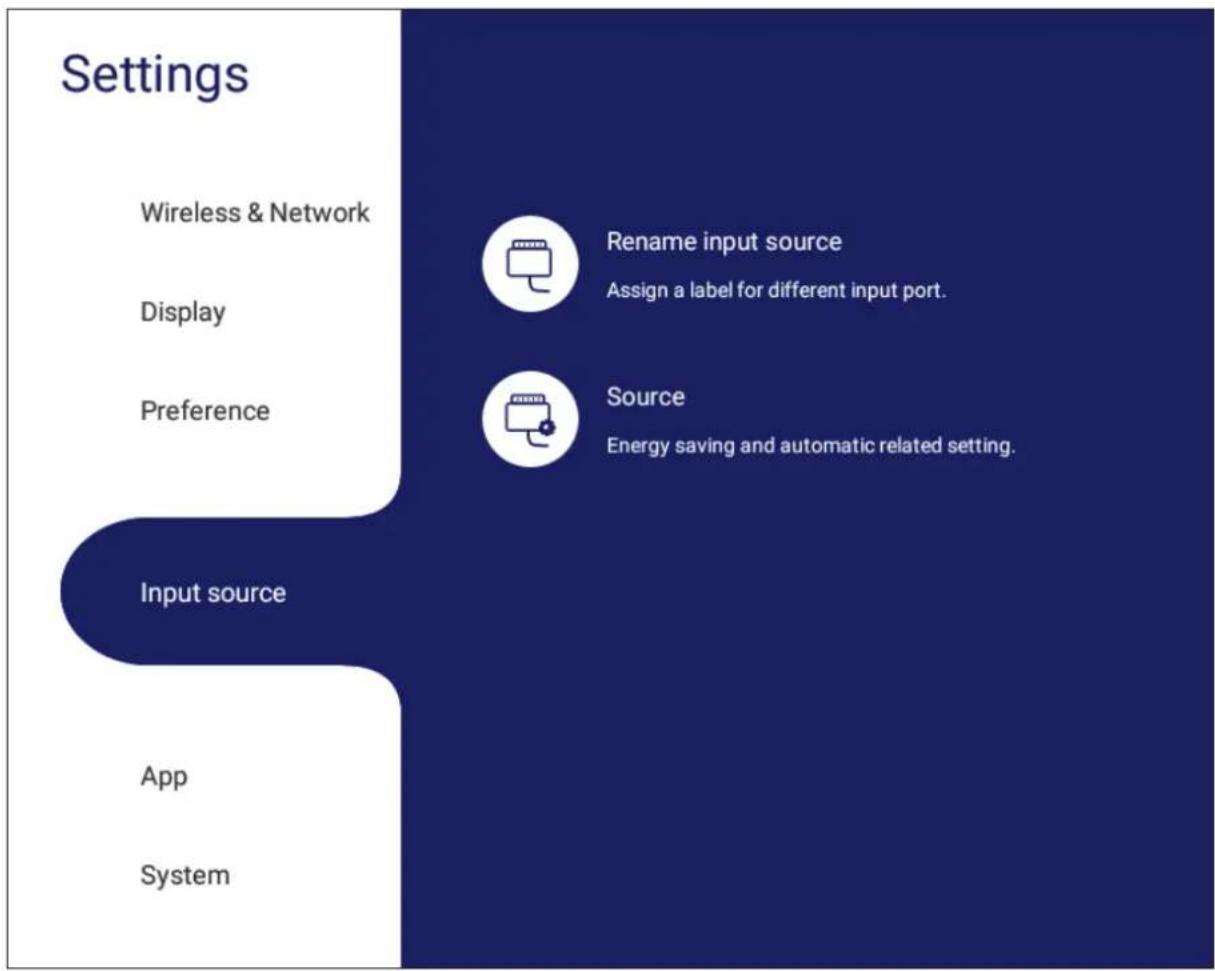 Settings

Wireless & Network

Display

Preference

Input source

App

System

Rename input source

Assign a label for different input port.

Source

Energy saving and automatic related setting.